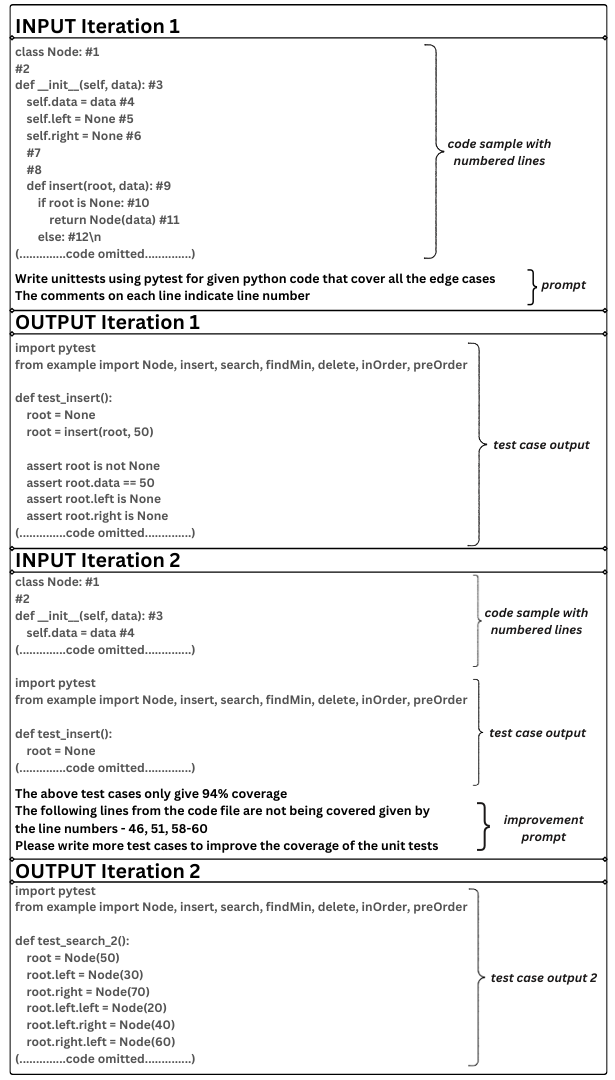 INPUT Iteration 1

class Node: #1
#2
def __init__(self, data): #3
self.data = data #4
self.left = None #5
self.right = None #6
#7
#8
def insert(root, data): #9
if root is None: #10
return Node(data) #11
else: #12\n
(..............code omitted..............)

code sample with numbered lines

Write unittests using pytest for given python code that cover all the edge cases
The comments on each line indicate line number

prompt

OUTPUT Iteration 1

import pytest
from example import Node, insert, search, findMin, delete, inOrder, preOrder

def test_insert():
root = None
root = insert(root, 50)

assert root is not None
assert root.data == 50
assert root.left is None
assert root.right is None
(..............code omitted..............)

test case output

INPUT Iteration 2

class Node: #1
#2
def __init__(self, data): #3
self.data = data #4
(..............code omitted..............)

code sample with numbered lines

import pytest
from example import Node, insert, search, findMin, delete, inOrder, preOrder

def test_insert():
root = None
(..............code omitted..............)

test case output

The above test cases only give 94% coverage
The following lines from the code file are not being covered given by the line numbers - 46, 51, 58-60
Please write more test cases to improve the coverage of the unit tests

improvement prompt

OUTPUT Iteration 2

import pytest
from example import Node, insert, search, findMin, delete, inOrder, preOrder

def test_search_2():
root = Node(50)
root.left = Node(30)
root.right = Node(70)
root.left.left = Node(20)
root.left.right = Node(40)
root.right.left = Node(60)
(..............code omitted..............)

test case output 2